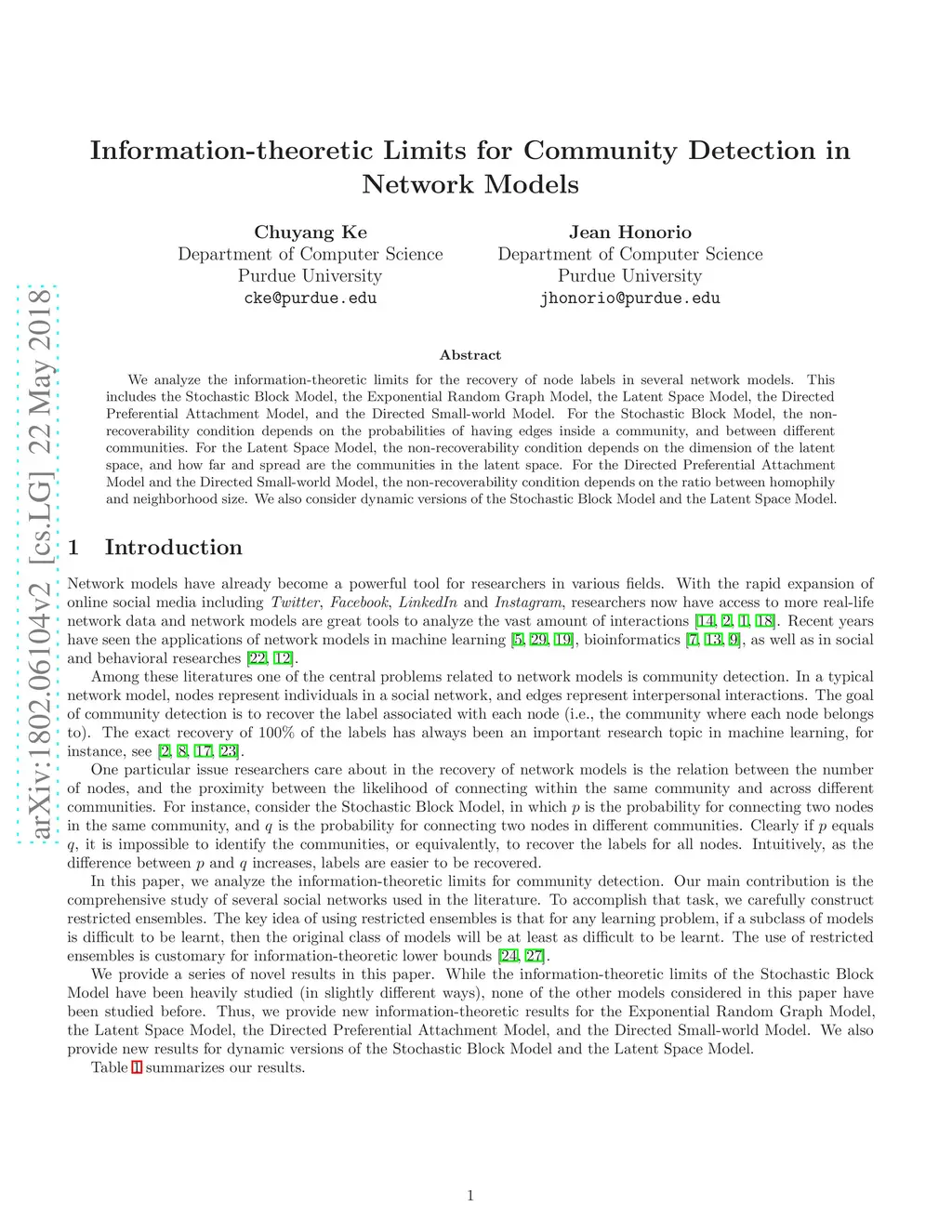 arXiv:1802.06104v2 [cs.LG] 22 May 2018

Information-theoretic Limits for Community Detection in Network Models

Chuyang Ke
Department of Computer Science
Purdue University
cke@purdue.edu

Jean Honorio
Department of Computer Science
Purdue University
jhonorio@purdue.edu

Abstract

We analyze the information-theoretic limits for the recovery of node labels in several network models. This includes the Stochastic Block Model, the Exponential Random Graph Model, the Latent Space Model, the Directed Preferential Attachment Model, and the Directed Small-world Model. For the Stochastic Block Model, the non-recoverability condition depends on the probabilities of having edges inside a community, and between different communities. For the Latent Space Model, the non-recoverability condition depends on the dimension of the latent space, and how far and spread are the communities in the latent space. For the Directed Preferential Attachment Model and the Directed Small-world Model, the non-recoverability condition depends on the ratio between homophily and neighborhood size. We also consider dynamic versions of the Stochastic Block Model and the Latent Space Model.

1 Introduction

Network models have already become a powerful tool for researchers in various fields. With the rapid expansion of online social media including Twitter, Facebook, LinkedIn and Instagram, researchers now have access to more real-life network data and network models are great tools to analyze the vast amount of interactions [14, 2, 1, 18]. Recent years have seen the applications of network models in machine learning [5, 29, 19], bioinformatics [7, 13, 9], as well as in social and behavioral researches [22, 12].

Among these literatures one of the central problems related to network models is community detection. In a typical network model, nodes represent individuals in a social network, and edges represent interpersonal interactions. The goal of community detection is to recover the label associated with each node (i.e., the community where each node belongs to). The exact recovery of 100% of the labels has always been an important research topic in machine learning, for instance, see [2, 8, 17, 23].

One particular issue researchers care about in the recovery of network models is the relation between the number of nodes, and the proximity between the likelihood of connecting within the same community and across different communities. For instance, consider the Stochastic Block Model, in which $p$ is the probability for connecting two nodes in the same community, and $q$ is the probability for connecting two nodes in different communities. Clearly if $p$ equals $q$, it is impossible to identify the communities, or equivalently, to recover the labels for all nodes. Intuitively, as the difference between $p$ and $q$ increases, labels are easier to be recovered.

In this paper, we analyze the information-theoretic limits for community detection. Our main contribution is the comprehensive study of several social networks used in the literature. To accomplish that task, we carefully construct restricted ensembles. The key idea of using restricted ensembles is that for any learning problem, if a subclass of models is difficult to be learnt, then the original class of models will be at least as difficult to be learnt. The use of restricted ensembles is customary for information-theoretic lower bounds [24, 27].

We provide a series of novel results in this paper. While the information-theoretic limits of the Stochastic Block Model have been heavily studied (in slightly different ways), none of the other models considered in this paper have been studied before. Thus, we provide new information-theoretic results for the Exponential Random Graph Model, the Latent Space Model, the Directed Preferential Attachment Model, and the Directed Small-world Model. We also provide new results for dynamic versions of the Stochastic Block Model and the Latent Space Model.

Table 1 summarizes our results.

1